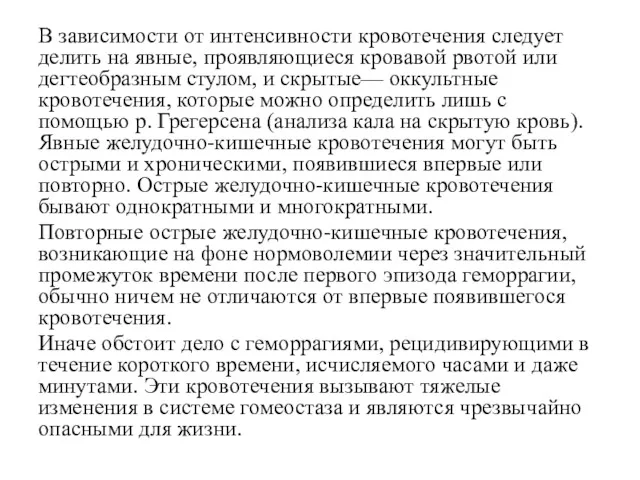 В зависимости от интенсивности кровотечения следует делить на явные, проявляющиеся кровавой рвотой или дегтеобразным стулом, и скрытые— оккультные кровотечения, которые можно определить лишь с помощью р. Грегерсена (анализа кала на скрытую кровь). Явные желудочно-кишечные кровотечения могут быть острыми и хроническими, появившиеся впервые или повторно. Острые желудочно-кишечные кровотечения бывают однократными и многократными.

Повторные острые желудочно-кишечные кровотечения, возникающие на фоне нормоволемии через значительный промежуток времени после первого эпизода геморрагии, обычно ничем не отличаются от впервые появившегося кровотечения.

Иначе обстоит дело с геморрагиями, рецидивирующими в течение короткого времени, исчисляемого часами и даже минутами. Эти кровотечения вызывают тяжелые изменения в системе гомеостаза и являются чрезвычайно опасными для жизни.